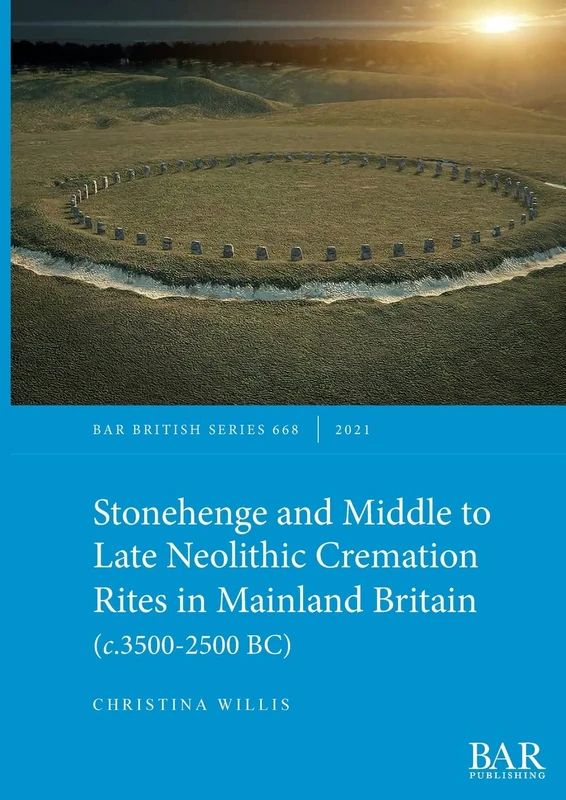 BAR BRITISH SERIES 668 | 2021

Stonehenge and Middle to Late Neolithic Cremation Rites in Mainland Britain (c.3500-2500 BC)

CHRISTINA WILLIS

BAR PUBLISHING